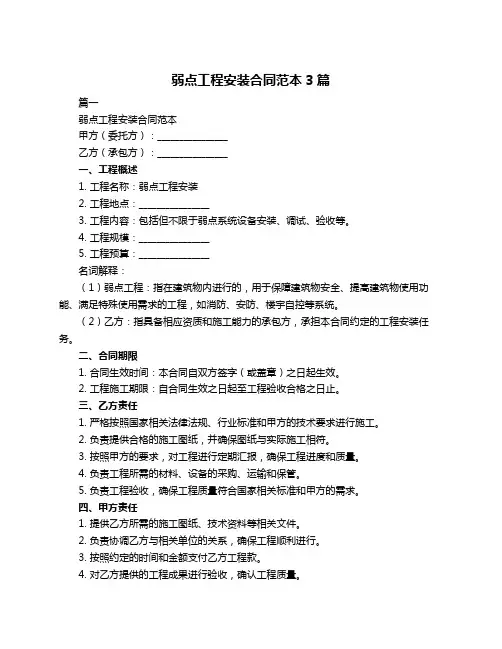 弱点工程安装合同范本 3 篇

篇一

弱点工程安装合同范本

甲方（委托方）：______________

乙方（承包方）：______________

一、工程概述

1. 工程名称：弱点工程安装

2. 工程地点：______________

3. 工程内容：包括但不限于弱点系统设备安装、调试、验收等。

4. 工程规模：______________

5. 工程预算：______________

名词解释：

（1）弱点工程：指在建筑物内进行的，用于保障建筑物安全、提高建筑物使用功能、满足特殊使用需求的工程，如消防、安防、楼宇自控等系统。

（2）乙方：指具备相应资质和施工能力的承包方，承担本合同约定的工程安装任务。

二、合同期限

1. 合同生效时间：本合同自双方签字（或盖章）之日起生效。

2. 工程施工期限：自合同生效之日起至工程验收合格之日止。

三、乙方责任

1. 严格按照国家相关法律法规、行业标准和甲方的技术要求进行施工。

2. 负责提供合格的施工图纸，并确保图纸与实际施工相符。

3. 按照甲方的要求，对工程进行定期汇报，确保工程进度和质量。

4. 负责工程所需的材料、设备的采购、运输和保管。

5. 负责工程验收，确保工程质量符合国家相关标准和甲方的需求。

四、甲方责任

1. 提供乙方所需的施工图纸、技术资料等相关文件。

2. 负责协调乙方与相关单位的关系，确保工程顺利进行。

3. 按照约定的时间和金额支付乙方工程款。

4. 对乙方提供的工程成果进行验收，确认工程质量。